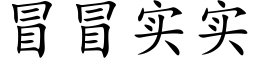 冒冒实实